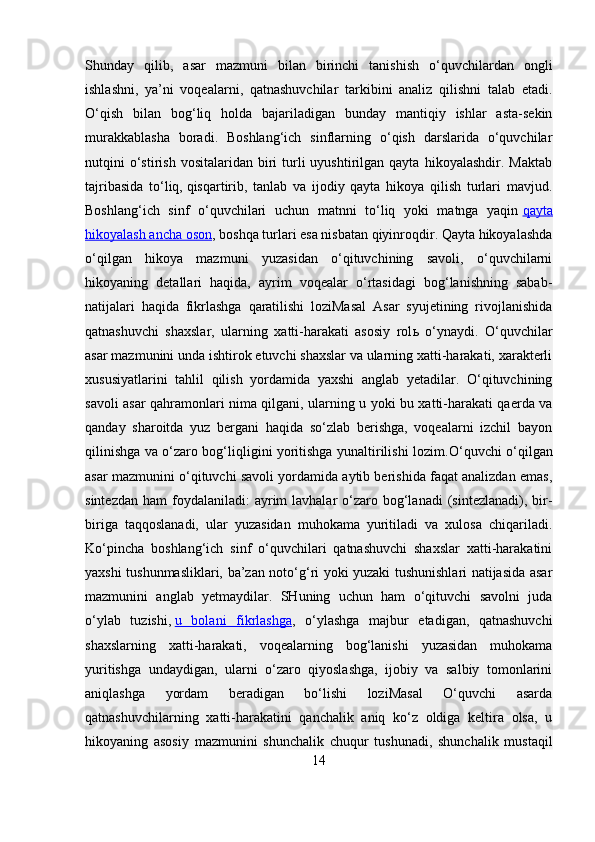 Shunday qilib, asar mazmuni bilan birinchi tanishish o‘quvchilardan ongli ishlashni, ya’ni voqealarni, qatnashuvchilar tarkibini analiz qilishni talab etadi. O‘qish bilan bog‘liq holda bajariladigan bunday mantiqiy ishlar asta-sekin murakkablasha boradi. Boshlang‘ich sinflarning o‘qish darslarida o‘quvchilar nutqini o‘stirish vositalaridan biri turli uyushtirilgan qayta hikoyalashdir. Maktab tajribasida to‘liq, qisqartirib, tanlab va ijodiy qayta hikoya qilish turlari mavjud. Boshlang‘ich sinf o‘quvchilari uchun matnni to‘liq yoki matnga yaqin qayta hikoyalash ancha oson, boshqa turlari esa nisbatan qiyinroqdir. Qayta hikoyalashda o‘qilgan hikoya mazmuni yuzasidan o‘qituvchining savoli, o‘quvchilarni hikoyaning detallari haqida, ayrim voqealar o‘rtasidagi bog‘lanishning sabab-natijalari haqida fikrlashga qaratilishi loziMasal Asar syujetining rivojlanishida qatnashuvchi shaxslar, ularning xatti-harakati asosiy rolь o‘ynaydi. O‘quvchilar asar mazmunini unda ishtirok etuvchi shaxslar va ularning xatti-harakati, xarakterli xususiyatlarini tahlil qilish yordamida yaxshi anglab yetadilar. O‘qituvchining savoli asar qahramonlari nima qilgani, ularning u yoki bu xatti-harakati qaerda va qanday sharoitda yuz bergani haqida so‘zlab berishga, voqealarni izchil bayon qilinishga va o‘zaro bog‘liqligini yoritishga yunaltirilishi lozim.O‘quvchi o‘qilgan asar mazmunini o‘qituvchi savoli yordamida aytib berishida faqat analizdan emas, sintezdan ham foydalaniladi: ayrim lavhalar o‘zaro bog‘lanadi (sintezlanadi), bir-biriga taqqoslanadi, ular yuzasidan muhokama yuritiladi va xulosa chiqariladi. Ko‘pincha boshlang‘ich sinf o‘quvchilari qatnashuvchi shaxslar xatti-harakatini yaxshi tushunmasliklari, ba’zan noto‘g‘ri yoki yuzaki tushunishlari natijasida asar mazmunini anglab yetmaydilar. SHuning uchun ham o‘qituvchi savolni juda o‘ylab tuzishi, u bolani fikrlashga, o‘ylashga majbur etadigan, qatnashuvchi shaxslarning xatti-harakati, voqealarning bog‘lanishi yuzasidan muhokama yuritishga undaydigan, ularni o‘zaro qiyoslashga, ijobiy va salbiy tomonlarini aniqlashga yordam beradigan bo‘lishi loziMasal O‘quvchi asarda qatnashuvchilarning xatti-harakatini qanchalik aniq ko‘z oldiga keltira olsa, u hikoyaning asosiy mazmunini shunchalik chuqur tushunadi, shunchalik mustaqil
14